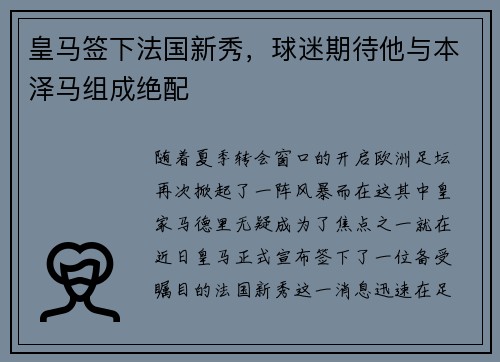 皇马签下法国新秀，球迷期待他与本泽马组成绝配

随着夏季转会窗口的开启欧洲足坛再次掀起了一阵风暴而在这其中皇家马德里无疑成为了焦点之一就在近日皇马正式宣布签下了一位备受瞩目的法国新秀这一消息迅速在足